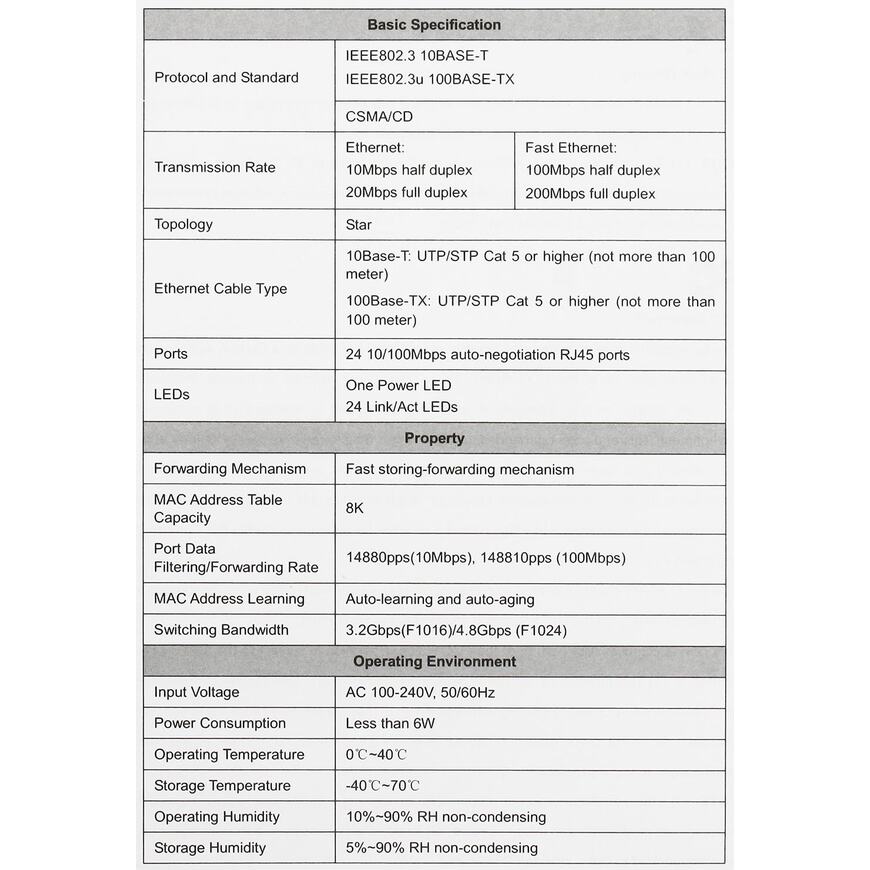 | Basic Specification | | |
|---|---|---|
| Protocol and Standard | IEEE802.3 10BASE-T IEEE802.3u 100BASE-TX | |
| | CSMA/CD | |
| Transmission Rate | Ethernet: 10Mbps half duplex 20Mbps full duplex | Fast Ethernet: 100Mbps half duplex 200Mbps full duplex |
| Topology | Star | |
| Ethernet Cable Type | 10Base-T: UTP/STP Cat 5 or higher (not more than 100 meter) 100Base-TX: UTP/STP Cat 5 or higher (not more than 100 meter) | |
| Ports | 24 10/100Mbps auto-negotiation RJ45 ports | |
| LEDs | One Power LED 24 Link/Act LEDs | |
| Property | | |
| Forwarding Mechanism | Fast storing-forwarding mechanism | |
| MAC Address Table Capacity | 8K | |
| Port Data Filtering/Forwarding Rate | 14880pps(10Mbps), 148810pps (100Mbps) | |
| MAC Address Learning | Auto-learning and auto-aging | |
| Switching Bandwidth | 3.2Gbps(F1016)/4.8Gbps (F1024) | |
| Operating Environment | | |
| Input Voltage | AC 100-240V, 50/60Hz | |
| Power Consumption | Less than 6W | |
| Operating Temperature | 0℃~40℃ | |
| Storage Temperature | -40℃~70℃ | |
| Operating Humidity | 10%~90% RH non-condensing | |
| Storage Humidity | 5%~90% RH non-condensing | |